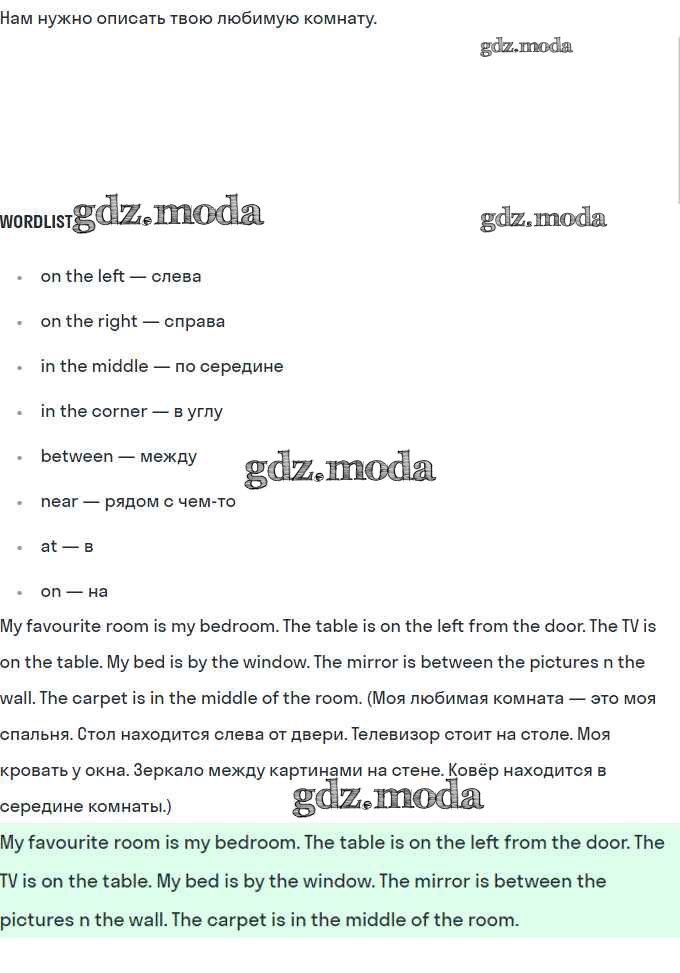 Нам нужно описать твою любимую комнату.

gdz.moda

WORDLIST gdz.moda gdz.moda

- on the left — слева
- on the right — справа
- in the middle — по середине
- in the corner — в углу
- between — между
- near — рядом с чем-то
- at — в
- on — на

gdz.moda

My favourite room is my bedroom. The table is on the left from the door. The TV is on the table. My bed is by the window. The mirror is between the pictures n the wall. The carpet is in the middle of the room. (Моя любимая комната — это моя спальня. Стол находится слева от двери. Телевизор стоит на столе. Моя кровать у окна. Зеркало между картинами на стене. Ковёр находится в середине комнаты.)

gdz.moda

My favourite room is my bedroom. The table is on the left from the door. The TV is on the table. My bed is by the window. The mirror is between the pictures n the wall. The carpet is in the middle of the room.